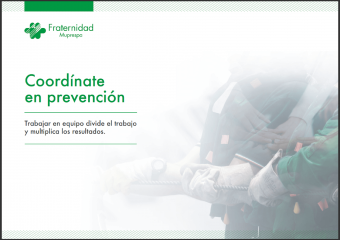 Fraternidad
Muprespa

Coordínate en prevención

Trabajar en equipo divide el trabajo y multiplica los resultados.